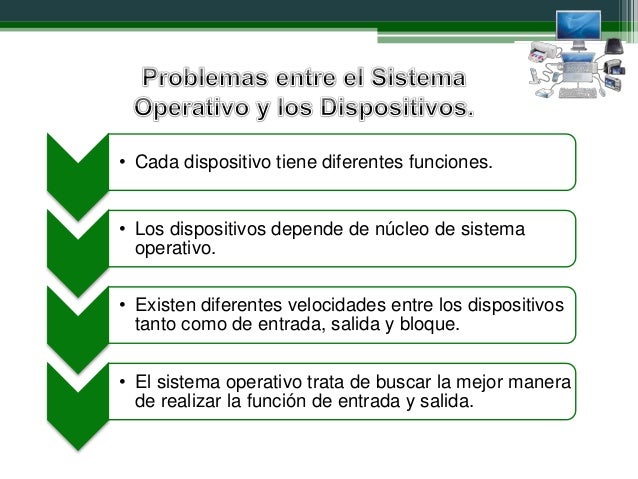 Problemas entre el Sistema Operativo y los Dispositivos.

• Cada dispositivo tiene diferentes funciones.

• Los dispositivos depende de núcleo de sistema operativo.

• Existen diferentes velocidades entre los dispositivos tanto como de entrada, salida y bloque.

• El sistema operativo trata de buscar la mejor manera de realizar la función de entrada y salida.